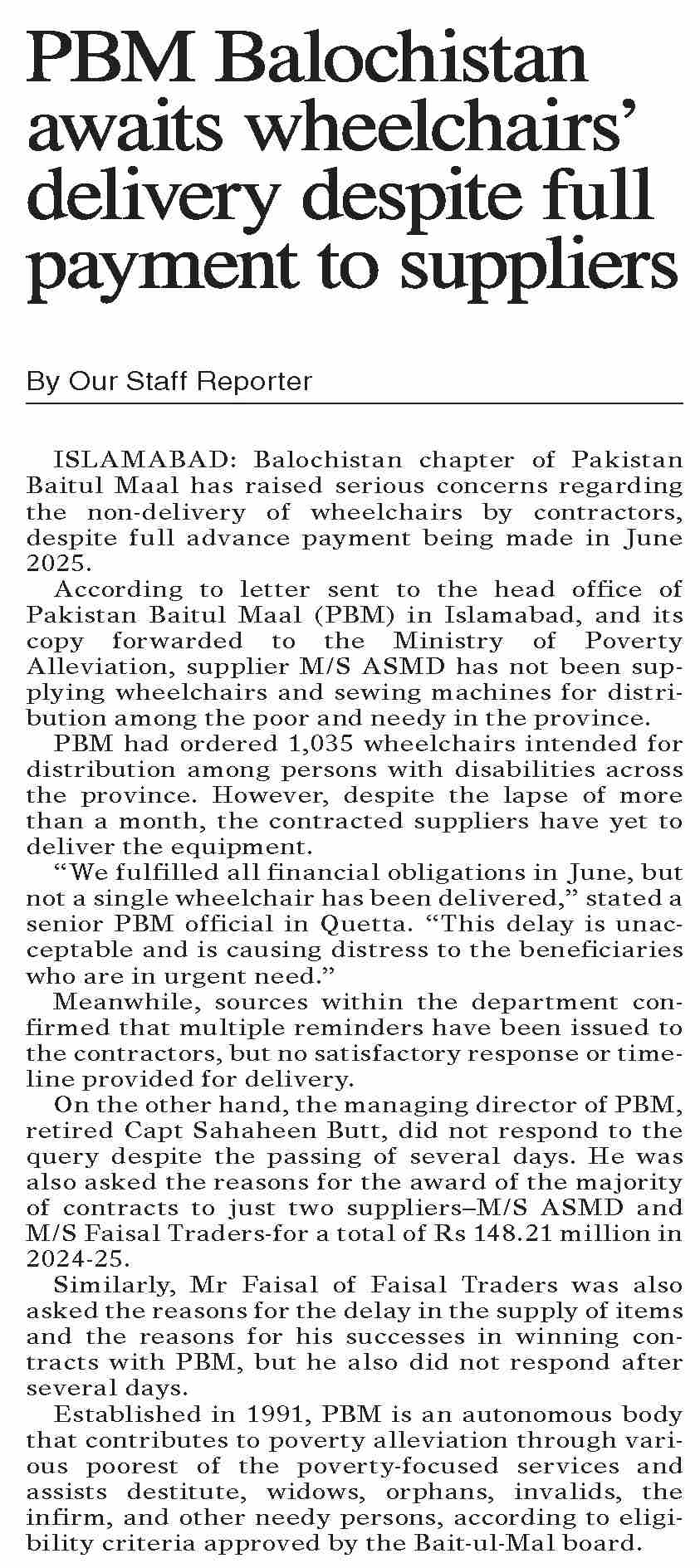 PBM Balochistan awaits wheelchairs' delivery despite full payment to suppliers

By Our Staff Reporter

ISLAMABAD: Balochistan chapter of Pakistan Baitul Maal has raised serious concerns regarding the non-delivery of wheelchairs by contractors, despite full advance payment being made in June 2025.

According to letter sent to the head office of Pakistan Baitul Maal (PBM) in Islamabad, and its copy forwarded to the Ministry of Poverty Alleviation, supplier M/S ASMD has not been supplying wheelchairs and sewing machines for distribution among the poor and needy in the province.

PBM had ordered 1,035 wheelchairs intended for distribution among persons with disabilities across the province. However, despite the lapse of more than a month, the contracted suppliers have yet to deliver the equipment.

"We fulfilled all financial obligations in June, but not a single wheelchair has been delivered," stated a senior PBM official in Quetta. "This delay is unacceptable and is causing distress to the beneficiaries who are in urgent need."

Meanwhile, sources within the department confirmed that multiple reminders have been issued to the contractors, but no satisfactory response or timeline provided for delivery.

On the other hand, the managing director of PBM, retired Capt Sahaheen Butt, did not respond to the query despite the passing of several days. He was also asked the reasons for the award of the majority of contracts to just two suppliers–M/S ASMD and M/S Faisal Traders-for a total of Rs 148.21 million in 2024-25.

Similarly, Mr Faisal of Faisal Traders was also asked the reasons for the delay in the supply of items and the reasons for his successes in winning contracts with PBM, but he also did not respond after several days.

Established in 1991, PBM is an autonomous body that contributes to poverty alleviation through various poorest of the poverty-focused services and assists destitute, widows, orphans, invalids, the infirm, and other needy persons, according to eligibility criteria approved by the Bait-ul-Mal board.